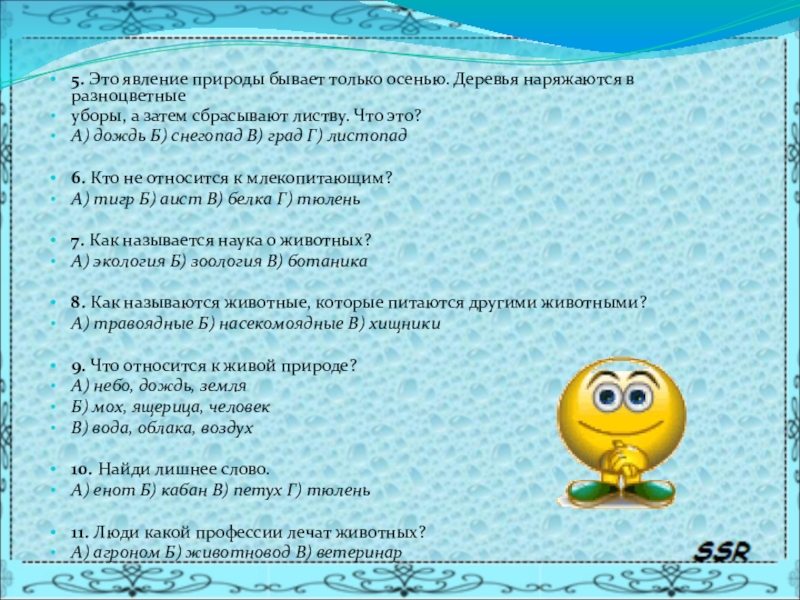 5. Это явление природы бывает только осенью. Деревья наряжаются в разноцветные
уборы, а затем сбрасывают листву. Что это?
А) дождь Б) снегопад В) град Г) листопад

6. Кто не относится к млекопитающим?
А) тигр Б) аист В) белка Г) тюлень

7. Как называется наука о животных?
А) экология Б) зоология В) ботаника

8. Как называются животные, которые питаются другими животными?
А) травоядные Б) насекомоядные В) хищники

9. Что относится к живой природе?
А) небо, дождь, земля
Б) мох, ящерица, человек
В) вода, облака, воздух

10. Найди лишнее слово.
А) енот Б) кабан В) петух Г) тюлень

11. Люди какой профессии лечат животных?
А) агроном Б) животновод В) ветеринар

SSR